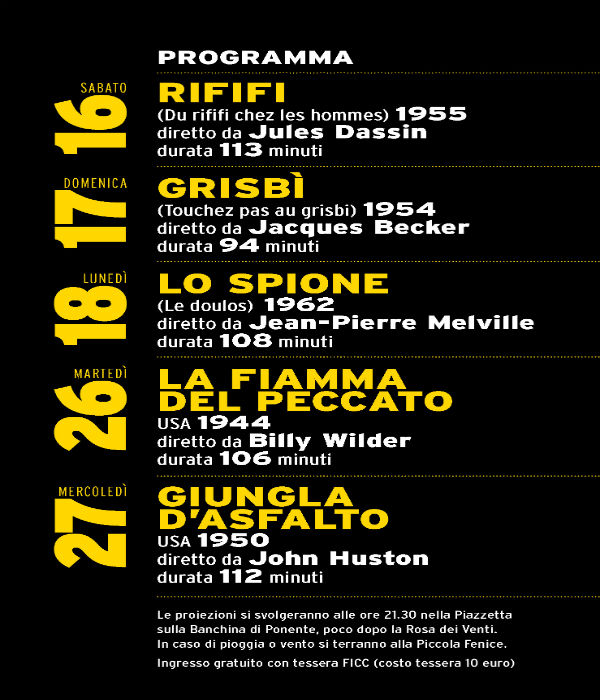 PROGRAMMA

SABATO
16

RIFIFI
(Du rififi chez les hommes) 1955
diretto da Jules Dassin
durata 113 minuti

DOMENICA
17

GRISBÌ
(Touchez pas au grisbi) 1954
diretto da Jacques Becker
durata 94 minuti

LUNEDÌ
18

LO SPIONE
(Le doulos) 1962
diretto da Jean-Pierre Melville
durata 108 minuti

MARTEDÌ
26

LA FIAMMA DEL PECCATO
USA 1944
diretto da Billy Wilder
durata 106 minuti

MERCOLEDÌ
27

GIUNGLA D'ASFALTO
USA 1950
diretto da John Huston
durata 112 minuti

Le proiezioni si svolgeranno alle ore 21.30 nella Piazzetta sulla Banchina di Ponente, poco dopo la Rosa dei Venti. In caso di pioggia o vento si terranno alla Piccola Fenice.

Ingresso gratuito con tessera FICC (costo tessera 10 euro)